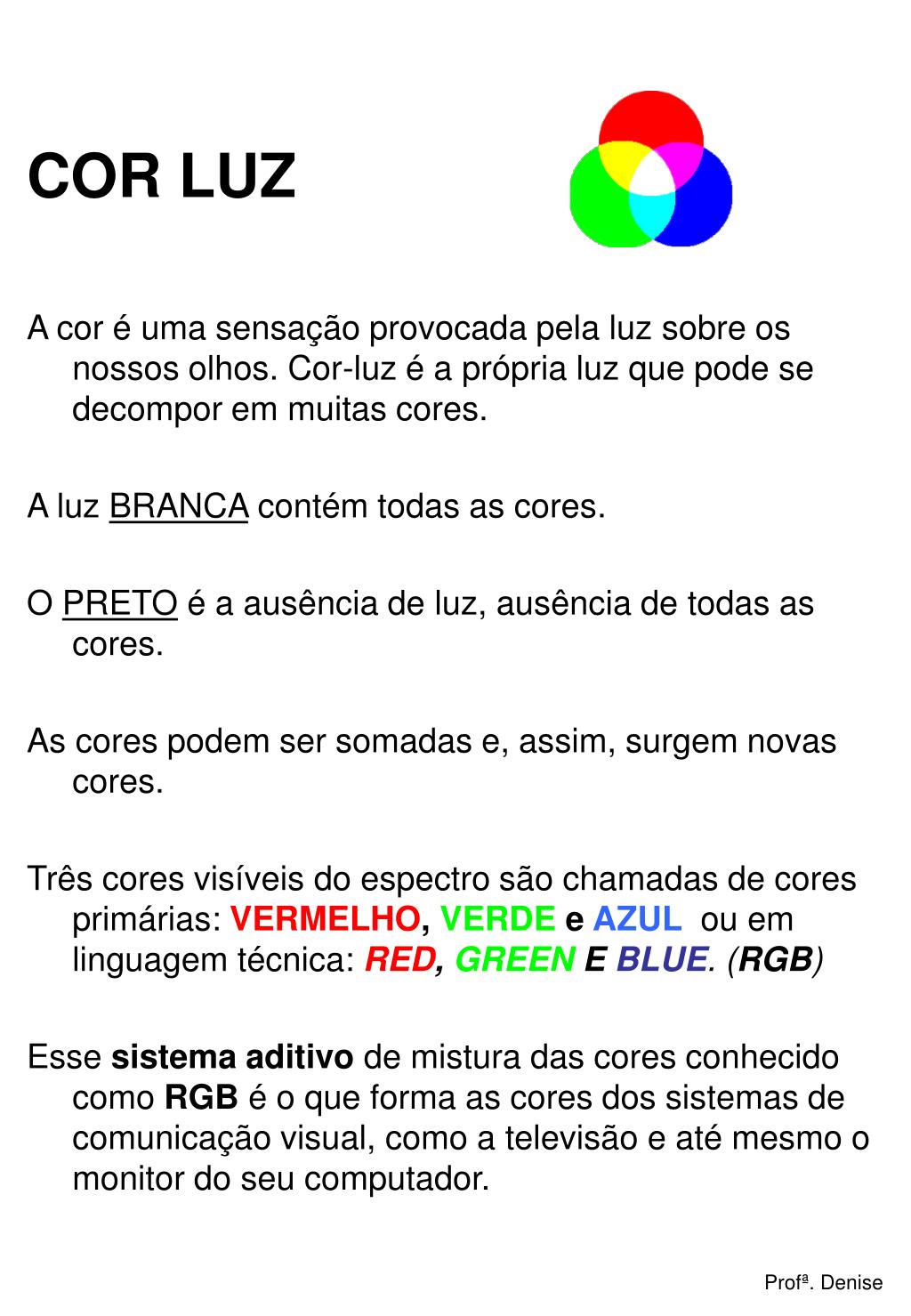 COR LUZ

A cor é uma sensação provocada pela luz sobre os nossos olhos. Cor-luz é a própria luz que pode se decompor em muitas cores.

A luz BRANCA contém todas as cores.

O PRETO é a ausência de luz, ausência de todas as cores.

As cores podem ser somadas e, assim, surgem novas cores.

Três cores visíveis do espectro são chamadas de cores primárias: VERMELHO, VERDE e AZUL ou em linguagem técnica: RED, GREEN E BLUE. (RGB)

Esse sistema aditivo de mistura das cores conhecido como RGB é o que forma as cores dos sistemas de comunicação visual, como a televisão e até mesmo o monitor do seu computador.

Profª. Denise